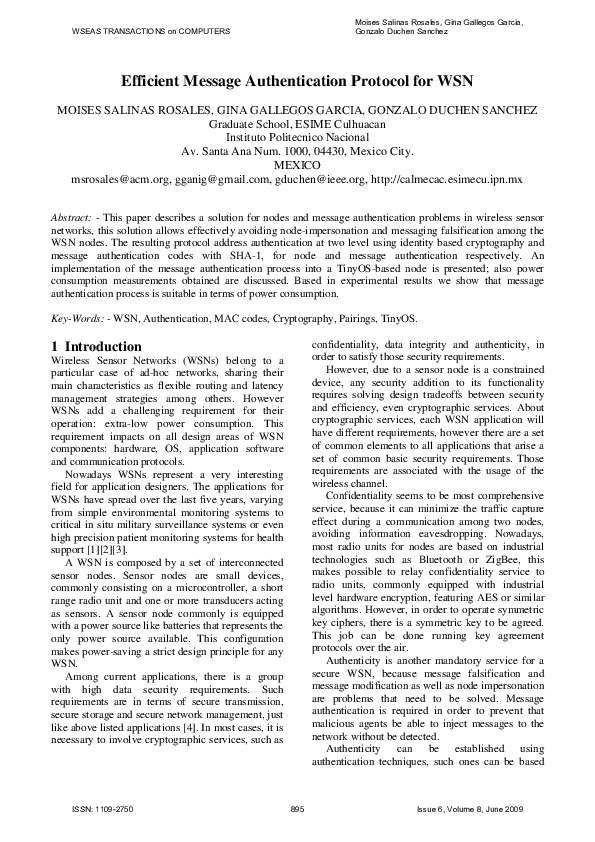 WSEAS TRANSACTIONS on COMPUTERS

Moises Salinas Rosales, Gina Gallegos Garcia, Gonzalo Duchen Sanchez

Efficient Message Authentication Protocol for WSN

MOISES SALINAS ROSALES, GINA GALLEGOS GARCIA, GONZALO DUCHEN SANCHEZ
Graduate School, ESIME Culhuacan
Instituto Politecnico Nacional
Av. Santa Ana Num. 1000, 04430, Mexico City.
MEXICO
msrosales@acm.org, gganig@gmail.com, gduchen@ieee.org, http://calmecac.esimecu.ipn.mx

Abstract: - This paper describes a solution for nodes and message authentication problems in wireless sensor networks, this solution allows effectively avoiding node-impersonation and messaging falsification among the WSN nodes. The resulting protocol address authentication at two level using identity based cryptography and message authentication codes with SHA-1, for node and message authentication respectively. An implementation of the message authentication process into a TinyOS-based node is presented; also power consumption measurements obtained are discussed. Based in experimental results we show that message authentication process is suitable in terms of power consumption.

Key-Words: - WSN, Authentication, MAC codes, Cryptography, Pairings, TinyOS.

1 Introduction
Wireless Sensor Networks (WSNs) belong to a particular case of ad-hoc networks, sharing their main characteristics as flexible routing and latency management strategies among others. However WSNs add a challenging requirement for their operation: extra-low power consumption. This requirement impacts on all design areas of WSN components: hardware, OS, application software and communication protocols.

Nowadays WSNs represent a very interesting field for application designers. The applications for WSNs have spread over the last five years, varying from simple environmental monitoring systems to critical in situ military surveillance systems or even high precision patient monitoring systems for health support [1][2][3].

A WSN is composed by a set of interconnected sensor nodes. Sensor nodes are small devices, commonly consisting on a microcontroller, a short range radio unit and one or more transducers acting as sensors. A sensor node commonly is equipped with a power source like batteries that represents the only power source available. This configuration makes power-saving a strict design principle for any WSN.

Among current applications, there is a group with high data security requirements. Such requirements are in terms of secure transmission, secure storage and secure network management, just like above listed applications [4]. In most cases, it is necessary to involve cryptographic services, such as confidentiality, data integrity and authenticity, in order to satisfy those security requirements.

However, due to a sensor node is a constrained device, any security addition to its functionality requires solving design tradeoffs between security and efficiency, even cryptographic services. About cryptographic services, each WSN application will have different requirements, however there are a set of common elements to all applications that arise a set of common basic security requirements. Those requirements are associated with the usage of the wireless channel.

Confidentiality seems to be most comprehensive service, because it can minimize the traffic capture effect during a communication among two nodes, avoiding information eavesdropping. Nowadays, most radio units for nodes are based on industrial technologies such as Bluetooth or ZigBee, this makes possible to relay confidentiality service to radio units, commonly equipped with industrial level hardware encryption, featuring AES or similar algorithms. However, in order to operate symmetric key ciphers, there is a symmetric key to be agreed. This job can be done running key agreement protocols over the air.

Authenticity is another mandatory service for a secure WSN, because message falsification and message modification as well as node impersonation are problems that need to be solved. Message authentication is required in order to prevent that malicious agents be able to inject messages to the network without be detected.

Authenticity can be established using authentication techniques, such ones can be based

ISSN: 1109-2750
895
Issue 6, Volume 8, June 2009